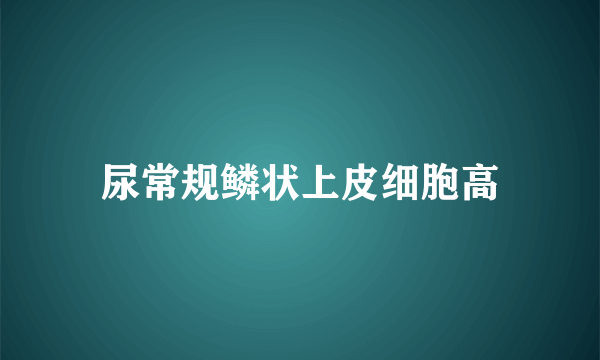 尿常规鳞状上皮细胞高